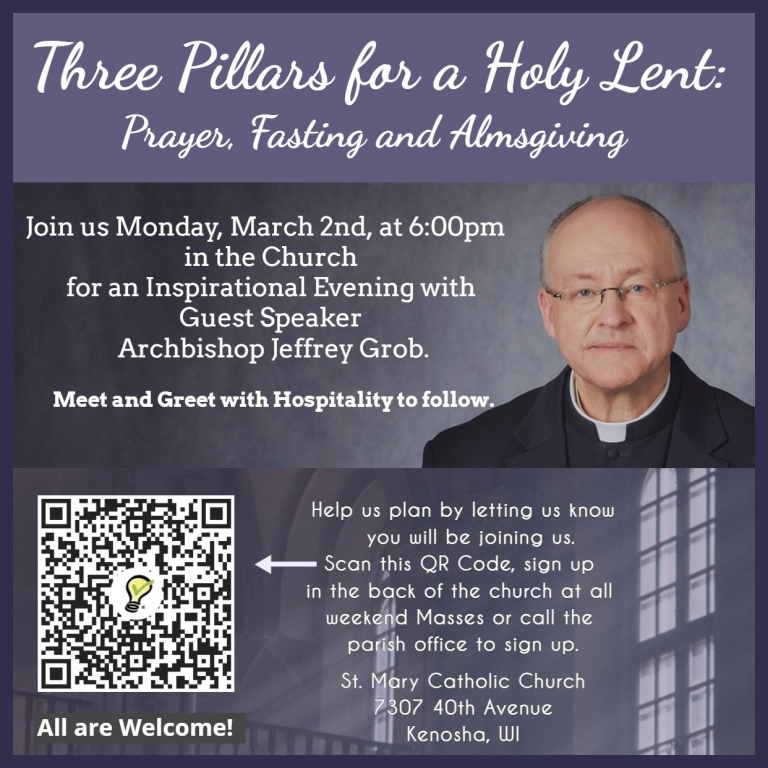 Three Pillars for a Holy Lent:
Prayer, Fasting and Almsgiving

Join us Monday, March 2nd, at 6:00pm in the Church for an Inspirational Evening with Guest Speaker Archbishop Jeffrey Grob.

Meet and Greet with Hospitality to follow.

Help us plan by letting us know you will be joining us. Scan this QR Code, sign up in the back of the church at all weekend Masses or call the parish office to sign up.

St. Mary Catholic Church
7307 40th Avenue
Kenosha, WI

All are Welcome!